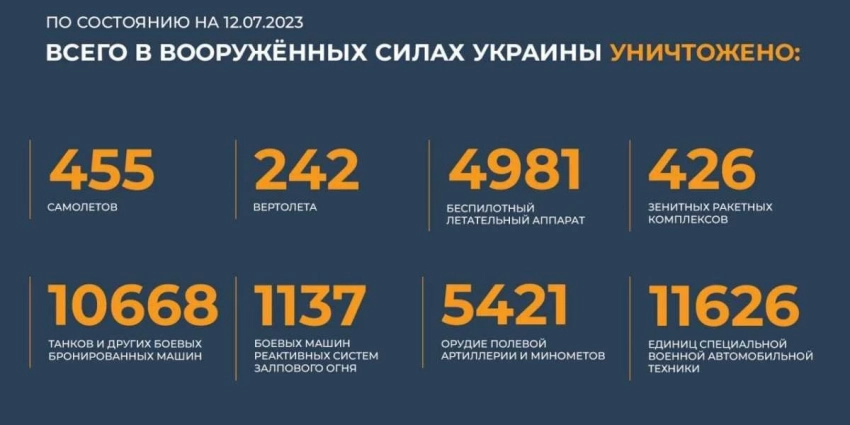 ПО СОСТОЯНИЮ НА 12.07.2023

ВСЕГО В ВООРУЖЁННЫХ СИЛАХ УКРАИНЫ УНИЧТОЖЕНО:

455
САМОЛЕТОВ

242
ВЕРТОЛЕТА

4981
БЕСПИЛОТНЫЙ ЛЕТАТЕЛЬНЫЙ АППАРАТ

426
ЗЕНИТНЫХ РАКЕТНЫХ КОМПЛЕКСОВ

10668
ТАНКОВ И ДРУГИХ БОЕВЫХ БРОНИРОВАННЫХ МАШИН

1137
БОЕВЫХ МАШИН РЕАКТИВНЫХ СИСТЕМ ЗАЛПОВОГО ОГНЯ

5421
ОРУДИЕ ПОЛЕВОЙ АРТИЛЛЕРИИ И МИНОМЕТОВ

11626
ЕДИНИЦ СПЕЦИАЛЬНОЙ ВОЕННОЙ АВТОМОБИЛЬНОЙ ТЕХНИКИ